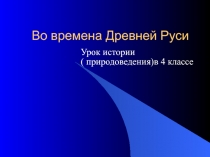 Во времена Древней Руси

Урок истории
( природоведения)в 4 классе